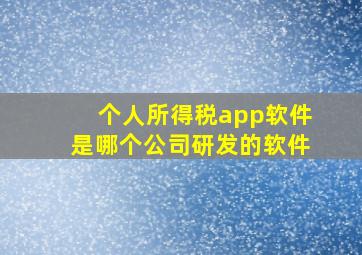 个人所得税app软件
是哪个公司研发的软件